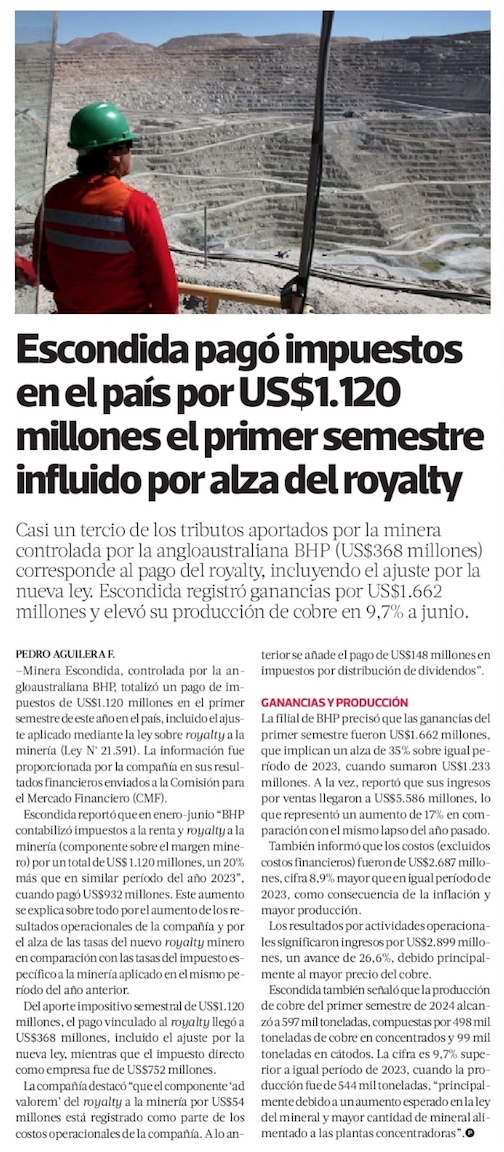 Escondida pagó impuestos en el país por US$1.120 millones el primer semestre influido por alza del royalty

Casi un tercio de los tributos aportados por la minera controlada por la angloaustraliana BHP (US$368 millones) corresponde al pago del royalty, incluyendo el ajuste por la nueva ley. Escondida registró ganancias por US$1.662 millones y elevó su producción de cobre en 9,7% a junio.

PEDRO AGUILERA F.

–Minera Escondida, controlada por la angloaustraliana BHP, totalizó un pago de impuestos de US$1.120 millones en el primer semestre de este año en el país, incluido el ajuste aplicado mediante la ley sobre royalty a la minería (Ley N° 21.591). La información fue proporcionada por la compañía en sus resultados financieros enviados a la Comisión para el Mercado Financiero (CMF).

Escondida reportó que en enero-junio "BHP contabilizó impuestos a la renta y royalty a la minería (componente sobre el margen minero) por un total de US$ 1.120 millones, un 20% más que en similar período del año 2023", cuando pagó US$932 millones. Este aumento se explica sobre todo por el aumento de los resultados operacionales de la compañía y por el alza de las tasas del nuevo royalty minero en comparación con las tasas del impuesto específico a la minería aplicado en el mismo período del año anterior.

Del aporte impositivo semestral de US$1.120 millones, el pago vinculado al royalty llegó a US$368 millones, incluido el ajuste por la nueva ley, mientras que el impuesto directo como empresa fue de US$752 millones.

La compañía destacó "que el componente 'ad valorem' del royalty a la minería por US$54 millones está registrado como parte de los costos operacionales de la compañía. A lo anterior se añade el pago de US$148 millones en impuestos por distribución de dividendos".

GANANCIAS Y PRODUCCIÓN

La filial de BHP precisó que las ganancias del primer semestre fueron US$1.662 millones, que implican un alza de 35% sobre igual período de 2023, cuando sumaron US$1.233 millones. A la vez, reportó que sus ingresos por ventas llegaron a US$5.586 millones, lo que representó un aumento de 17% en comparación con el mismo lapso del año pasado.

También informó que los costos (excluidos costos financieros) fueron de US$2.687 millones, cifra 8,9% mayor que en igual período de 2023, como consecuencia de la inflación y mayor producción.

Los resultados por actividades operacionales significaron ingresos por US$2.899 millones, un avance de 26,6%, debido principalmente al mayor precio del cobre.

Escondida también señaló que la producción de cobre del primer semestre de 2024 alcanzó a 597 mil toneladas, compuestas por 498 mil toneladas de cobre en concentrados y 99 mil toneladas en cátodos. La cifra es 9,7% superior a igual período de 2023, cuando la producción fue de 544 mil toneladas, "principalmente debido a un aumento esperado en la ley del mineral y mayor cantidad de mineral alimentado a las plantas concentradoras".